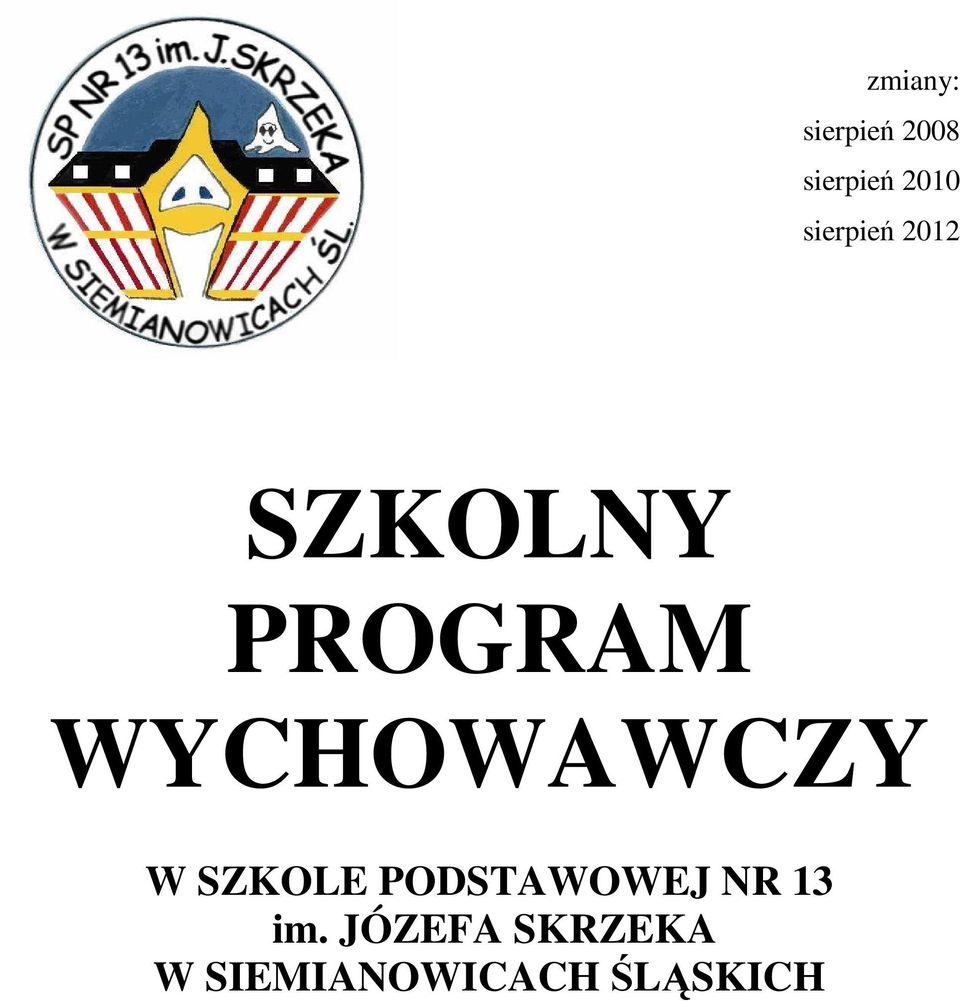 SP NR 13 im. J. SKRZEKA
W SIEMIANOWICACH ŚL.

zmiany:
sierpień 2008
sierpień 2010
sierpień 2012

SZKOLNY PROGRAM WYCHOWAWCZY

W SZKOLE PODSTAWOWEJ NR 13
im. JÓZEFA SKRZEKA
W SIEMIANOWICACH ŚLĄSKICH